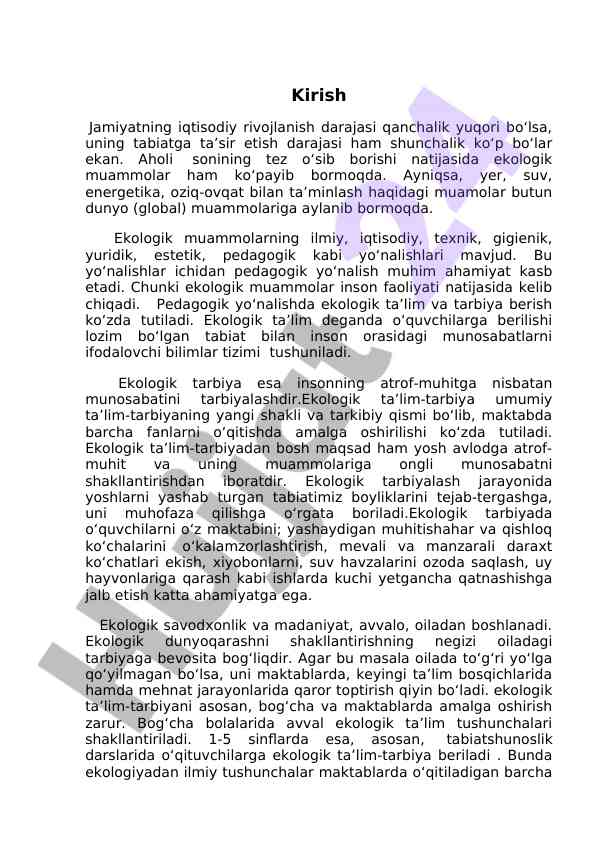 Kirish

Jamiyatning iqtisodiy rivojlanish darajasi qanchalik yuqori bo‘lsa, uning tabiatga ta’sir etish darajasi ham shunchalik ko‘p bo‘lar ekan. Aholi sonining tez o‘sib borishi natijasida ekologik muammolar ham ko‘payib bormoqda. Ayniqsa, yer, suv, energetika, oziq-ovqat bilan ta’minlash haqidagi muamolar butun dunyo (global) muammolariga aylanib bormoqda.

Ekologik muammolarning ilmiy, iqtisodiy, texnik, gigienik, yuridik, estetik, pedagogik kabi yo‘nalishlari mavjud. Bu yo‘nalishlar ichidan pedagogik yo‘nalish muhim ahamiyat kasb etadi. Chunki ekologik muammolar inson faoliyati natijasida kelib chiqadi. Pedagogik yo‘nalishda ekologik ta’lim va tarbiya berish ko‘zda tutiladi. Ekologik ta’lim deganda o‘quvchilarga berilishi lozim bo‘lgan tabiat bilan inson orasidagi munosabatlarni ifodalovchi bilimlar tizimi tushuniladi.

Ekologik tarbiya esa insonning atrof-muhitga nisbatan munosabatini tarbiyalashdir.Ekologik ta’lim-tarbiya umumiy ta’lim-tarbiyaning yangi shakli va tarkibiy qismi bo‘lib, maktabda barcha fanlarni o‘qitishda amalga oshirilishi ko‘zda tutiladi. Ekologik ta’lim-tarbiyadan bosh maqsad ham yosh avlodga atrof-muhit va uning muammolariga ongli munosabatni shakllantirishdan iboratdir. Ekologik tarbiyalash jarayonida yoshlarni yashab turgan tabiatimiz boyliklarini tejab-tergashga, uni muhofaza qilishga o‘rgata boriladi.Ekologik tarbiyada o‘quvchilarni o‘z maktabini; yashaydigan muhitishahar va qishloq ko‘chalarini o‘kalamzorlashtirish, mevali va manzarali daraxt ko‘chatlari ekish, xiyobonlarni, suv havzalarini ozoda saqlash, uy hayvonlariga qarash kabi ishlarda kuchi yetgancha qatnashishga jalb etish katta ahamiyatga ega.

Ekologik savodxonlik va madaniyat, avvalo, oiladan boshlanadi. Ekologik dunyoqarashni shakllantirishning negizi oiladagi tarbiyaga bevosita bog‘liqdir. Agar bu masala oilada to‘g‘ri yo‘lga qo‘yilmagan bo‘lsa, uni maktablarda, keyingi ta’lim bosqichlarida hamda mehnat jarayonlarida qaror toptirish qiyin bo‘ladi. ekologik ta’lim-tarbiyani asosan, bog‘cha va maktablarda amalga oshirish zarur. Bog‘cha bolalarida avval ekologik ta’lim tushunchalari shakllantiriladi. 1-5 sinflarda esa, asosan, tabiatshunoslik darslarida o‘qituvchilarga ekologik ta’lim-tarbiya beriladi . Bunda ekologiyadan ilmiy tushunchalar maktablarda o‘qitiladigan barcha